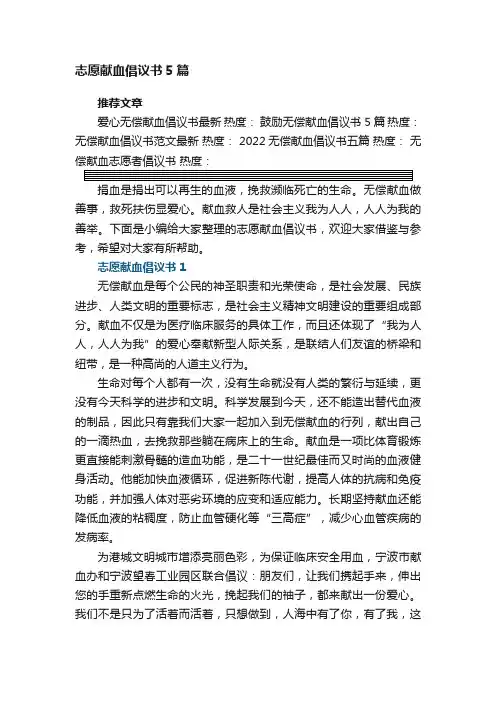 志愿献血倡议书 5 篇

推荐文章

爱心无偿献血倡议书最新 热度： 鼓励无偿献血倡议书 5 篇 热度： 无偿献血倡议书范文最新 热度： 2022 无偿献血倡议书五篇 热度： 无偿献血志愿者倡议书 热度：

捐血是捐出可以再生的血液，挽救濒临死亡的生命。无偿献血做善事，救死扶伤显爱心。献血救人是社会主义我为人人，人人为我的善举。下面是小编给大家整理的志愿献血倡议书，欢迎大家借鉴与参考，希望对大家有所帮助。

志愿献血倡议书 1

无偿献血是每个公民的神圣职责和光荣使命，是社会发展、民族进步、人类文明的重要标志，是社会主义精神文明建设的重要组成部分。献血不仅是为医疗临床服务的具体工作，而且还体现了“我为人人，人人为我”的爱心奉献新型人际关系，是联结人们友谊的桥梁和纽带，是一种高尚的人道主义行为。

生命对每个人都有一次，没有生命就没有人类的繁衍与延续，更没有今天科学的进步和文明。科学发展到今天，还不能造出替代血液的制品，因此只有靠我们大家一起加入到无偿献血的行列，献出自己的一滴热血，去挽救那些躺在病床上的生命。献血是一项比体育锻炼更直接能刺激骨髓的造血功能，是二十一世纪最佳而又时尚的血液健身活动。他能加快血液循环，促进新陈代谢，提高人体的抗病和免疫功能，并加强人体对恶劣环境的应变和适应能力。长期坚持献血还能降低血液的粘稠度，防止血管硬化等“三高症”，减少心血管疾病的发病率。

为港城文明城市增添亮丽色彩，为保证临床安全用血，宁波市献血办和宁波望春工业园区联合倡议：朋友们，让我们携起手来，伸出您的手重新点燃生命的火光，挽起我们的袖子，都来献出一份爱心。我们不是只为了活着而活着，只想做到，人海中有了你，有了我，这